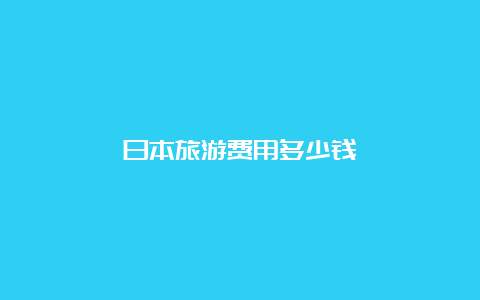 日本旅游费用多少钱